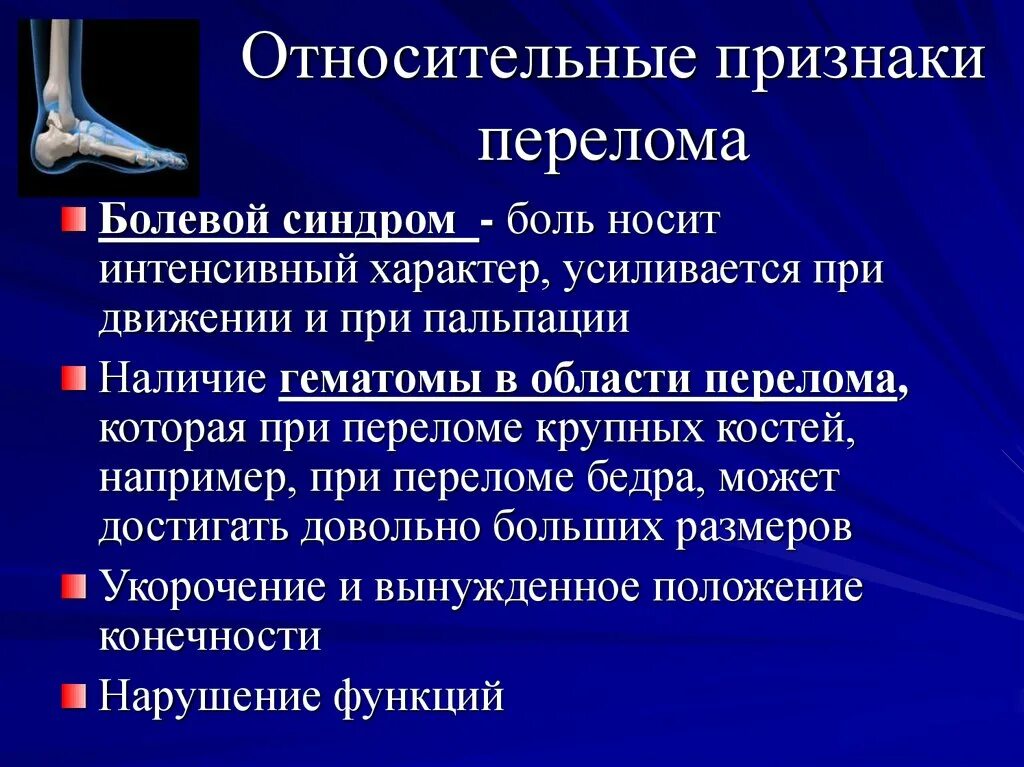 Относительные признаки перелома

Болевой синдром - боль носит интенсивный характер, усиливается при движении и при пальпации

Наличие гематомы в области перелома, которая при переломе крупных костей, например, при переломе бедра, может достигать довольно больших размеров

Укорочение и вынужденное положение конечности

Нарушение функций